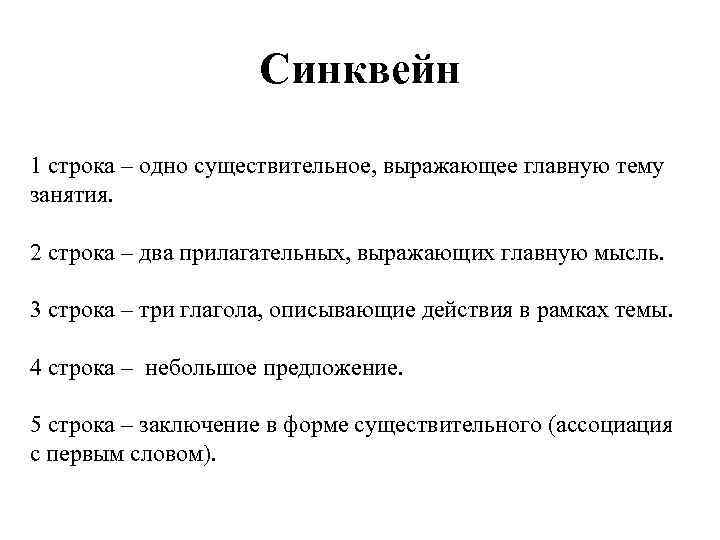 Синквейн

1 строка – одно существительное, выражающее главную тему занятия.

2 строка – два прилагательных, выражающих главную мысль.

3 строка – три глагола, описывающие действия в рамках темы.

4 строка – небольшое предложение.

5 строка – заключение в форме существительного (ассоциация с первым словом).